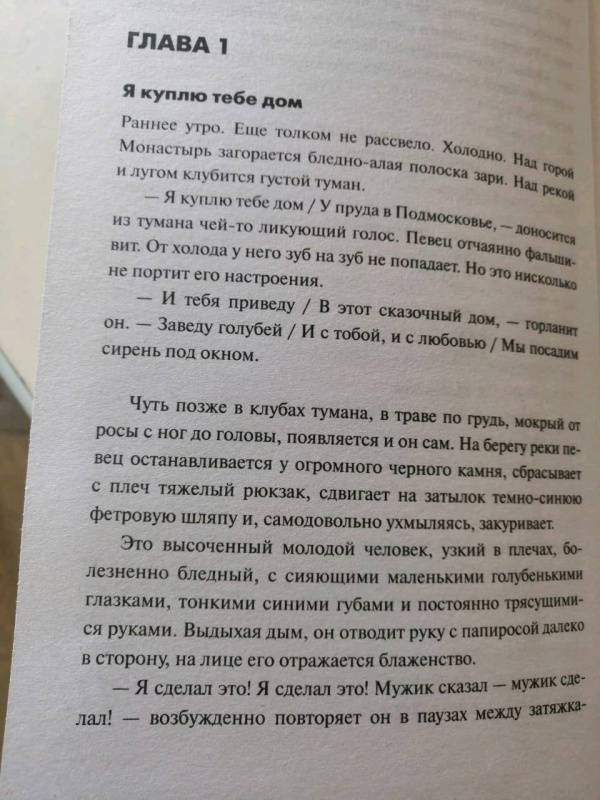 ГЛАВА 1

Я куплю тебе дом

Раннее утро. Еще толком не рассвело. Холодно. Над горой Монастырь загорается бледно-алая полоска зари. Над рекой и лугом клубится густой туман.

— Я куплю тебе дом / У пруда в Подмосковье, — доносится из тумана чей-то ликующий голос. Певец отчаянно фальшивит. От холода у него зуб на зуб не попадает. Но это нисколько не портит его настроения.

— И тебя приведу / В этот сказочный дом, — горланит он. — Заведу голубей / И с тобой, и с любовью / Мы посадим сирень под окном.

Чуть позже в клубах тумана, в траве по грудь, мокрый от росы с ног до головы, появляется и он сам. На берегу реки певец останавливается у огромного черного камня, сбрасывает с плеч тяжелый рюкзак, сдвигает на затылок темно-синюю фетровую шляпу и, самодовольно ухмыляясь, закуривает.

Это высоченный молодой человек, узкий в плечах, болезненно бледный, с сияющими маленькими голубенькими глазками, тонкими синими губами и постоянно трясущимися руками. Выдыхая дым, он отводит руку с папиросой далеко в сторону, на лице его отражается блаженство.

— Я сделал это! Я сделал это! Мужик сказал — мужик сделал! — возбужденно повторяет он в паузах между затяжка-